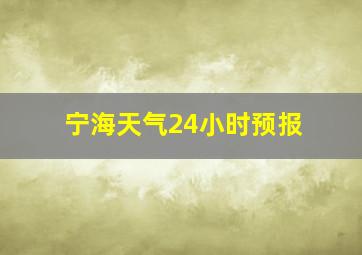 宁海天气24小时预报